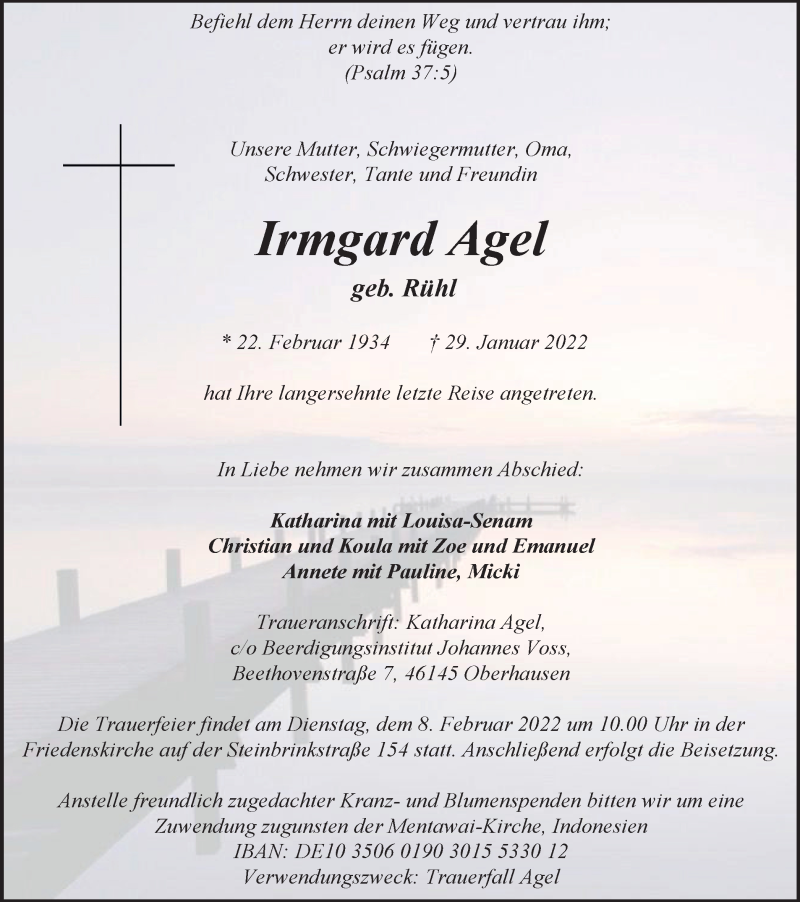 Befiehl dem Herrn deinen Weg und vertrau ihm;
er wird es fügen.
(Psalm 37:5)

Unsere Mutter, Schwiegermutter, Oma,
Schwester, Tante und Freundin

Irmgard Agel
geb. Rühl

* 22. Februar 1934 † 29. Januar 2022

hat Ihre langersehnte letzte Reise angetreten.

In Liebe nehmen wir zusammen Abschied:

Katharina mit Louisa-Senam
Christian und Koula mit Zoe und Emanuel
Annete mit Pauline, Micki

Traueranschrift: Katharina Agel,
c/o Beerdigungsinstitut Johannes Voss,
Beethovenstraße 7, 46145 Oberhausen

Die Trauerfeier findet am Dienstag, dem 8. Februar 2022 um 10.00 Uhr in der Friedenskirche auf der Steinbrinkstraße 154 statt. Anschließend erfolgt die Beisetzung.

Anstelle freundlich zugedachter Kranz- und Blumenspenden bitten wir um eine Zuwendung zugunsten der Mentawai-Kirche, Indonesien
IBAN: DE10 3506 0190 3015 5330 12
Verwendungszweck: Trauerfall Agel